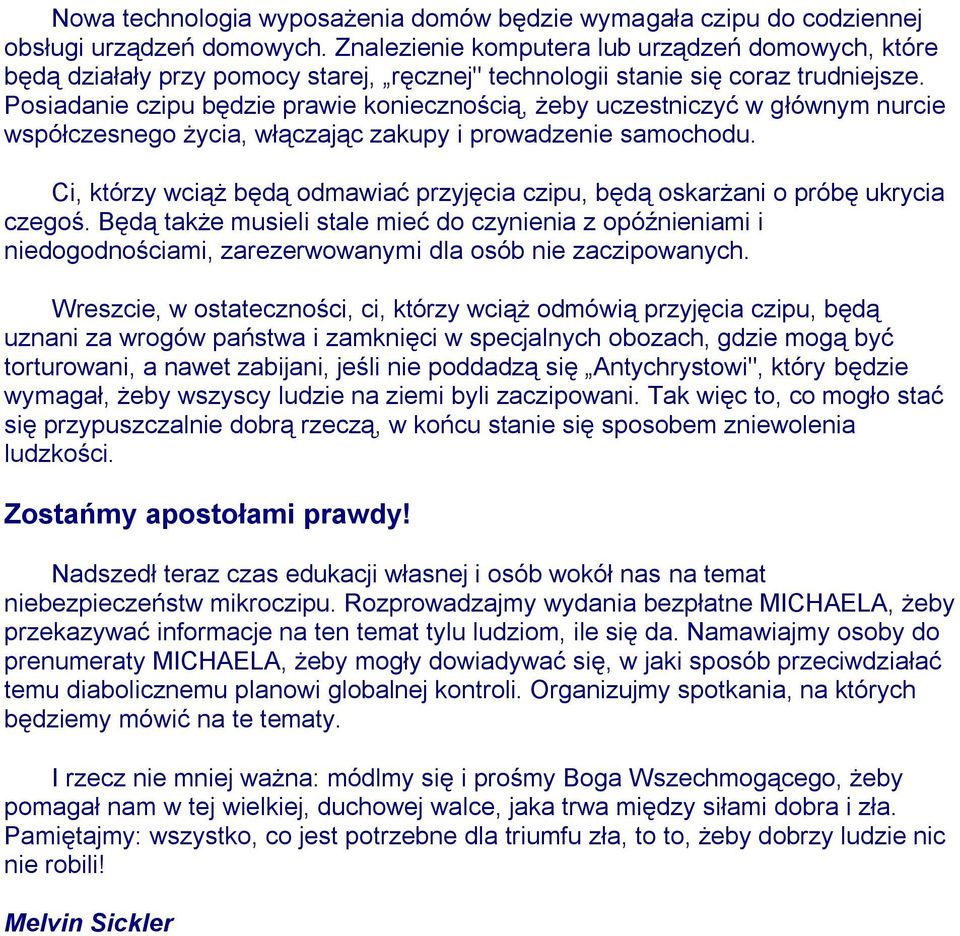 Nowa technologia wyposażenia domów będzie wymagała czipu do codziennej obsługi urządzeń domowych. Znalezienie komputera lub urządzeń domowych, które będą działały przy pomocy starej, „ręcznej" technologii stanie się coraz trudniejsze. Posiadanie czipu będzie prawie koniecznością, żeby uczestniczyć w głównym nurcie współczesnego życia, włączając zakupy i prowadzenie samochodu.

Ci, którzy wciąż będą odmawiać przyjęcia czipu, będą oskarżani o próbę ukrycia czegoś. Będą także musieli stale mieć do czynienia z opóźnieniami i niedogodnościami, zarezerwowanymi dla osób nie zaczipowanych.

Wreszcie, w ostateczności, ci, którzy wciąż odmówią przyjęcia czipu, będą uznani za wrogów państwa i zamknięci w specjalnych obozach, gdzie mogą być torturowani, a nawet zabijani, jeśli nie poddadzą się „Antychrystowi", który będzie wymagał, żeby wszyscy ludzie na ziemi byli zaczipowani. Tak więc to, co mogło stać się przypuszczalnie dobrą rzeczą, w końcu stanie się sposobem zniewolenia ludzkości.

Zostańmy apostołami prawdy!

Nadszedł teraz czas edukacji własnej i osób wokół nas na temat niebezpieczeństw mikroczipu. Rozprowadzajmy wydania bezpłatne MICHAELA, żeby przekazywać informacje na ten temat tylu ludziom, ile się da. Namawiajmy osoby do prenumeraty MICHAELA, żeby mogły dowiadywać się, w jaki sposób przeciwdziałać temu diabolicznemu planowi globalnej kontroli. Organizujmy spotkania, na których będziemy mówić na te tematy.

I rzecz nie mniej ważna: módlmy się i prośmy Boga Wszechmogącego, żeby pomagał nam w tej wielkiej, duchowej walce, jaka trwa między siłami dobra i zła. Pamiętajmy: wszystko, co jest potrzebne dla triumfu zła, to to, żeby dobrzy ludzie nic nie robili!

Melvin Sickler